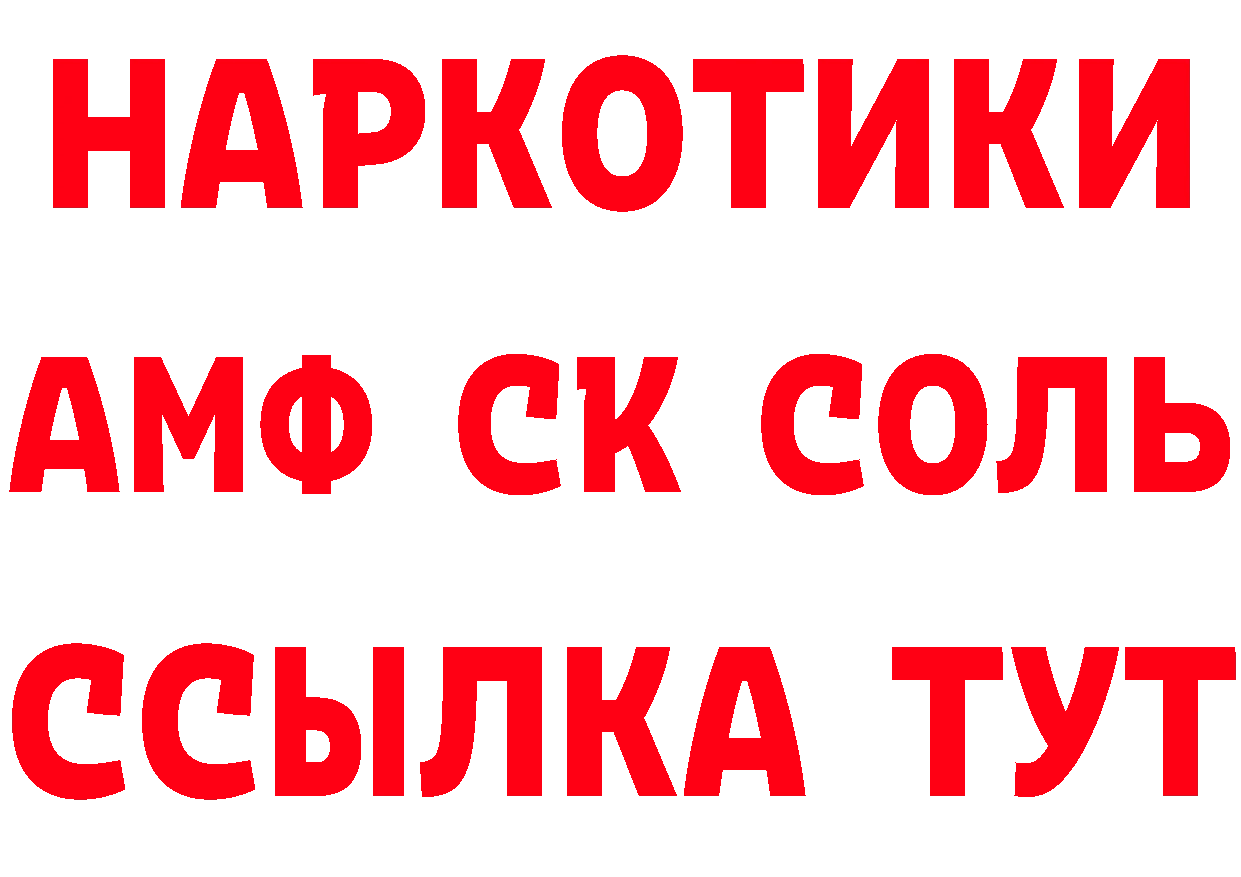 НАРКОТИКИ

АМФ СК СОЛЬ

ССЫЛКА ТУТ